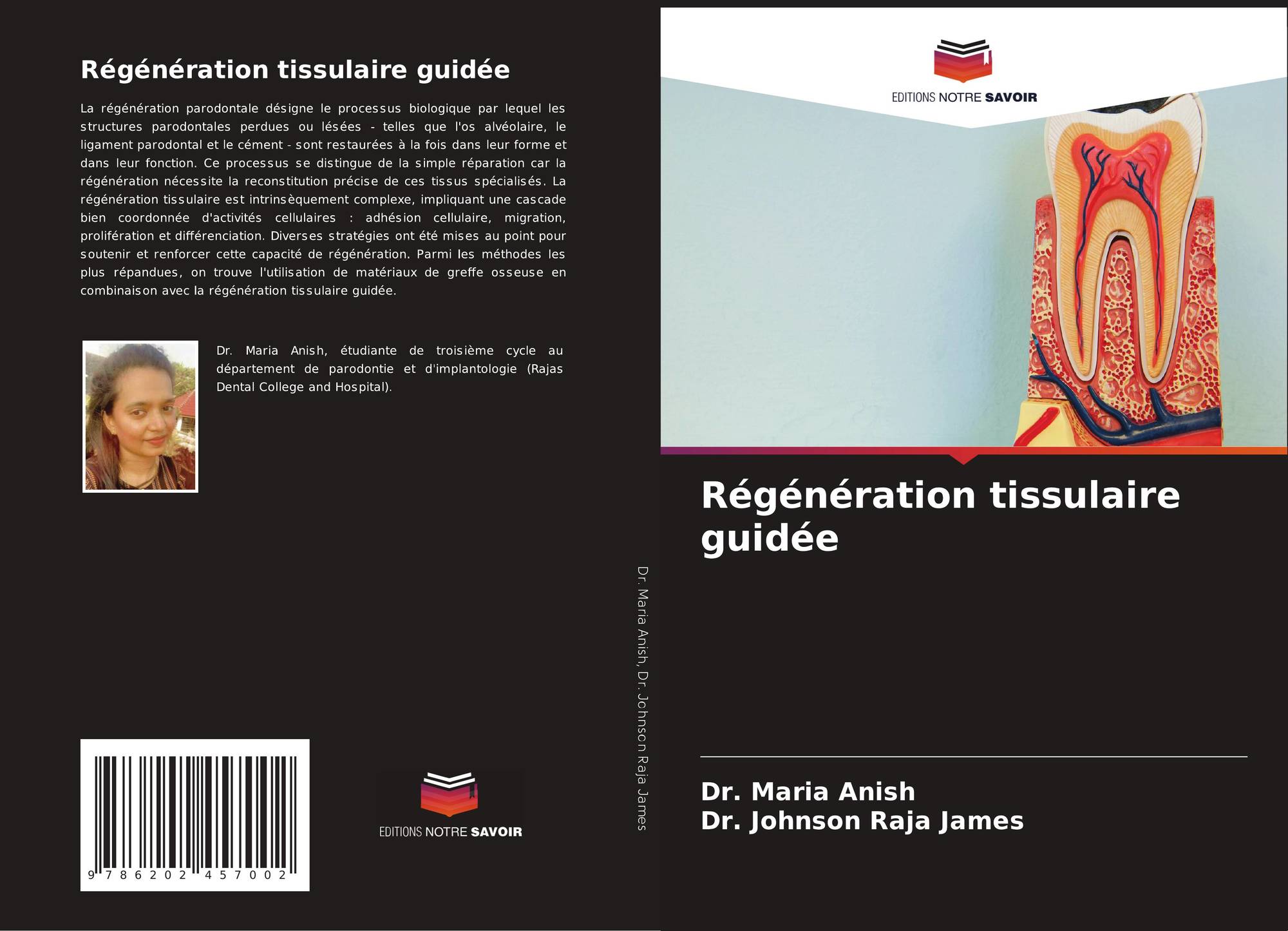 Régénération tissulaire guidée

La régénération parodontale désigne le processus biologique par lequel les structures parodontales perdues ou lésées - telles que l'os alvéolaire, le ligament parodontal et le cément - sont restaurées à la fois dans leur forme et dans leur fonction. Ce processus se distingue de la simple réparation car la régénération nécessite la reconstitution précise de ces tissus spécialisés. La régénération tissulaire est intrinsèquement complexe, impliquant une cascade bien coordonnée d'activités cellulaires : adhésion cellulaire, migration, prolifération et différenciation. Diverses stratégies ont été mises au point pour soutenir et renforcer cette capacité de régénération. Parmi les méthodes les plus répandues, on trouve l'utilisation de matériaux de greffe osseuse en combinaison avec la régénération tissulaire guidée.

Dr. Maria Anish, étudiante de troisième cycle au département de parodontie et d'implantologie (Rajas Dental College and Hospital).

9 786202 457002

EDITIONS NOTRE SAVOIR

Dr. Maria Anish, Dr. Johnson Raja James

EDITIONS NOTRE SAVOIR

Régénération tissulaire guidée

Dr. Maria Anish
Dr. Johnson Raja James